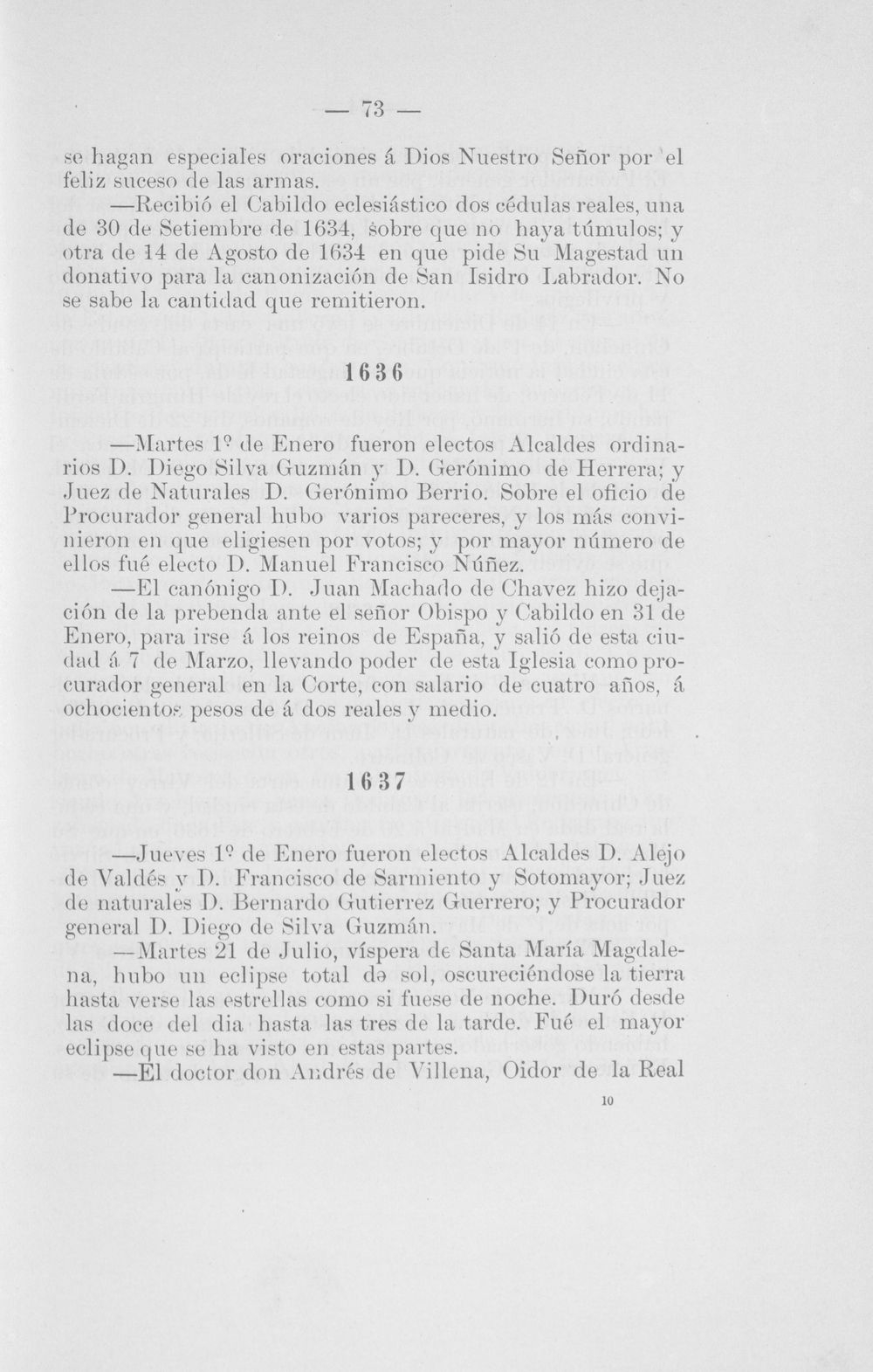 — 73 —

se hagan especiales oraciones á Dios Nuestro Señor por el feliz suceso de las armas.

—Recibió el Cabildo eclesiástico dos cédulas reales, una de 30 de Setiembre de 1634, sobre que no haya túmulos; y otra de 14 de Agosto de 1634 en que pide Su Magestad un donativo para la canonización de San Isidro Labrador. No se sabe la cantidad que remitieron.

1636

—Martes 1º de Enero fueron electos Alcaldes ordinarios D. Diego Silva Guzmán y D. Gerónimo de Herrera; y Juez de Naturales D. Gerónimo Berrio. Sobre el oficio de Procurador general hubo varios pareceres, y los más convinieron en que eligiesen por votos; y por mayor número de ellos fué electo D. Manuel Francisco Núñez.

—El canónigo D. Juan Machado de Chavez hizo dejación de la prebenda ante el señor Obispo y Cabildo en 31 de Enero, para irse á los reinos de España, y salió de esta ciudad á 7 de Marzo, llevando poder de esta Iglesia como procurador general en la Corte, con salario de cuatro años, á ochocientos pesos de á dos reales y medio.

1637

—Jueves 1º de Enero fueron electos Alcaldes D. Alejo de Valdés y D. Francisco de Sarmiento y Sotomayor; Juez de naturales D. Bernardo Gutierrez Guerrero; y Procurador general D. Diego de Silva Guzmán.

—Martes 21 de Julio, víspera de Santa María Magdalena, hubo un eclipse total de sol, oscureciéndose la tierra hasta verse las estrellas como si fuese de noche. Duró desde las doce del dia hasta las tres de la tarde. Fué el mayor eclipse que se ha visto en estas partes.

—El doctor don Andrés de Villena, Oidor de la Real

10